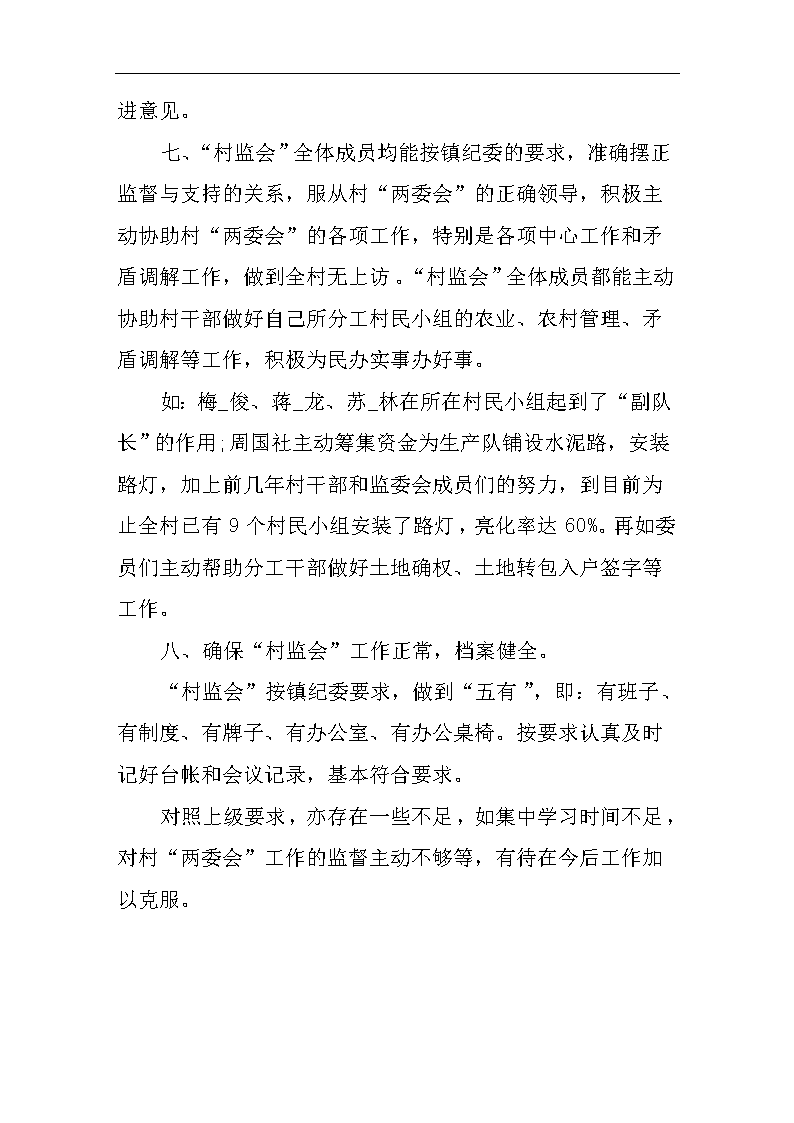 进意见。

七、“村监会”全体成员均能按镇纪委的要求，准确摆正监督与支持的关系，服从村“两委会”的正确领导，积极主动协助村“两委会”的各项工作，特别是各项中心工作和矛盾调解工作，做到全村无上访。“村监会”全体成员都能主动协助村干部做好自己所分工村民小组的农业、农村管理、矛盾调解等工作，积极为民办实事办好事。

如：梅_俊、蒋_龙、苏_林在所在村民小组起到了“副队长”的作用;周国社主动筹集资金为生产队铺设水泥路，安装路灯，加上前几年村干部和监委会成员们的努力，到目前为止全村已有 9 个村民小组安装了路灯，亮化率达 60%。再如委员们主动帮助分工干部做好土地确权、土地转包入户签字等工作。

八、确保“村监会”工作正常，档案健全。

“村监会”按镇纪委要求，做到“五有 ”，即：有班子、有制度、有牌子、有办公室、有办公桌椅。按要求认真及时记好台帐和会议记录，基本符合要求。

对照上级要求，亦存在一些不足，如集中学习时间不足，对村“两委会”工作的监督主动不够等，有待在今后工作加以克服。